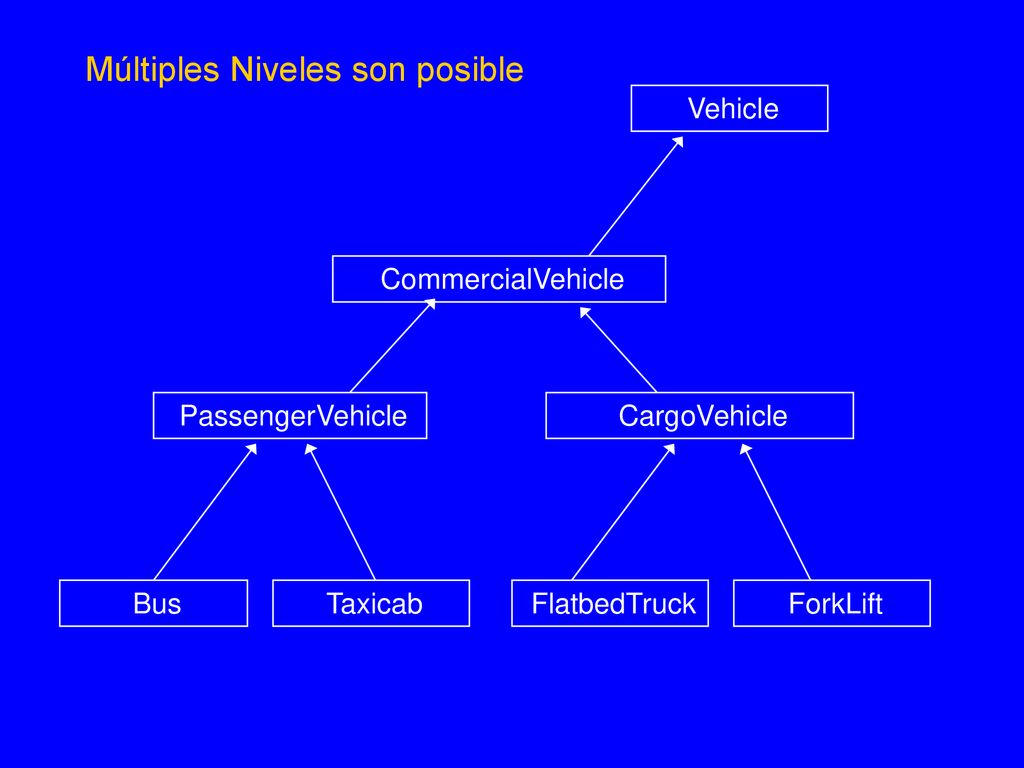 Múltiples Niveles son posible

Vehicle

CommercialVehicle

PassengerVehicle

CargoVehicle

Bus

Taxicab

FlatbedTruck

ForkLift